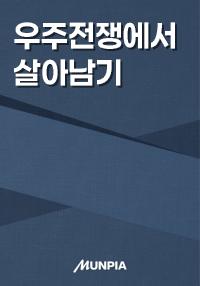 우주전쟁에서
살아남기

MUNPIA